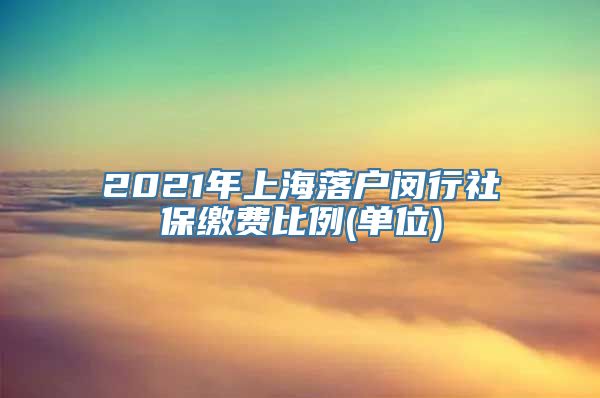 2021年上海落户闵行社保缴费比例(单位)